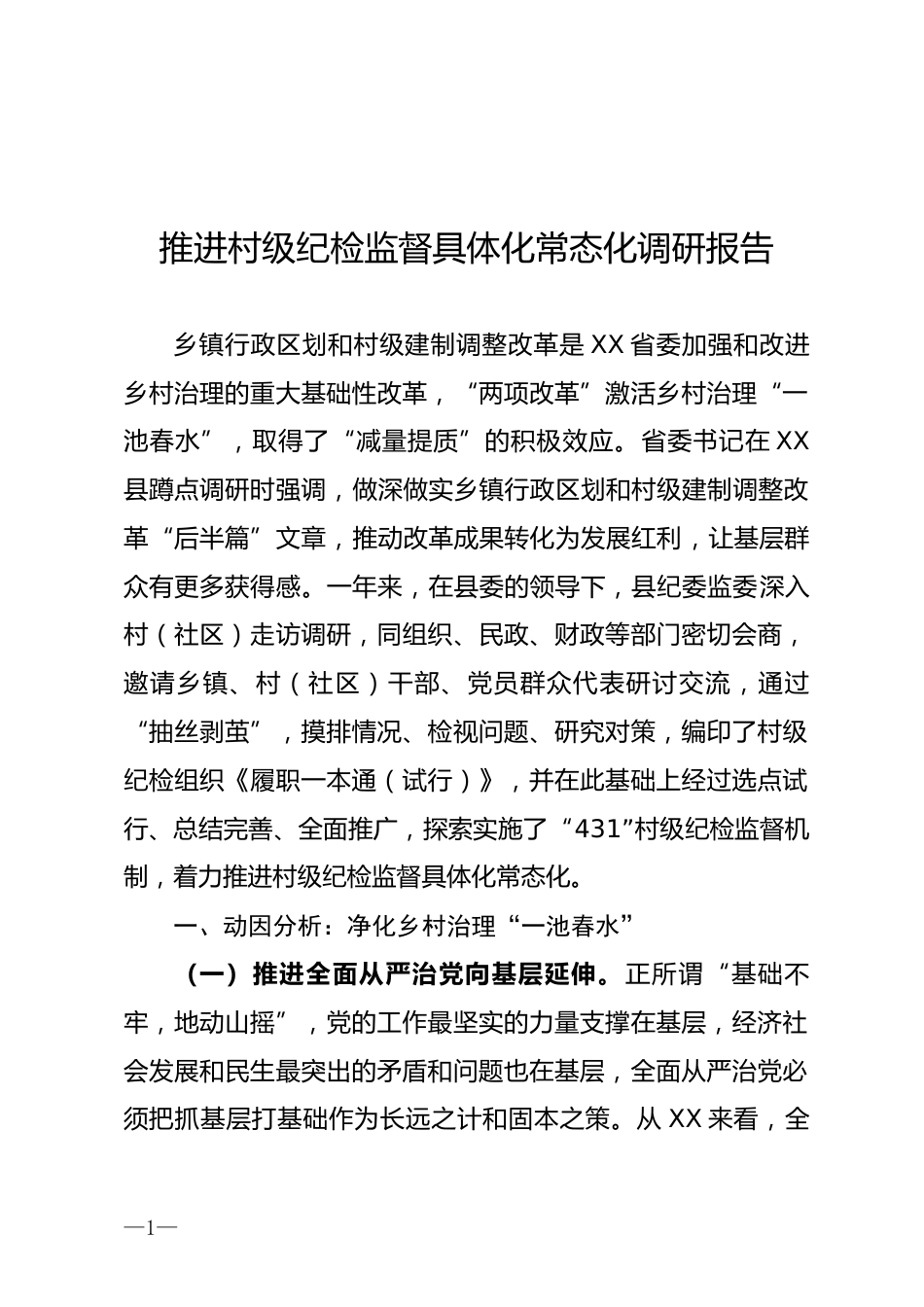 推进村级纪检监督具体化常态化调研报告

乡镇行政区划和村级建制调整改革是XX省委加强和改进乡村治理的重大基础性改革，“两项改革”激活乡村治理“一池春水”，取得了“减量提质”的积极效应。省委书记在XX县蹲点调研时强调，做深做实乡镇行政区划和村级建制调整改革“后半篇”文章，推动改革成果转化为发展红利，让基层群众有更多获得感。一年来，在县委的领导下，县纪委监委深入村（社区）走访调研，同组织、民政、财政等部门密切会商，邀请乡镇、村（社区）干部、党员群众代表研讨交流，通过“抽丝剥茧”，摸排情况、检视问题、研究对策，编印了村级纪检组织《履职一本通（试行）》，并在此基础上经过选点试行、总结完善、全面推广，探索实施了“431”村级纪检监督机制，着力推进村级纪检监督具体化常态化。

一、动因分析：净化乡村治理“一池春水”

（一）推进全面从严治党向基层延伸。正所谓“基础不牢，地动山摇”，党的工作最坚实的力量支撑在基层，经济社会发展和民生最突出的矛盾和问题也在基层，全面从严治党必须把抓基层打基础作为长远之计和固本之策。从XX来看，全

—1—